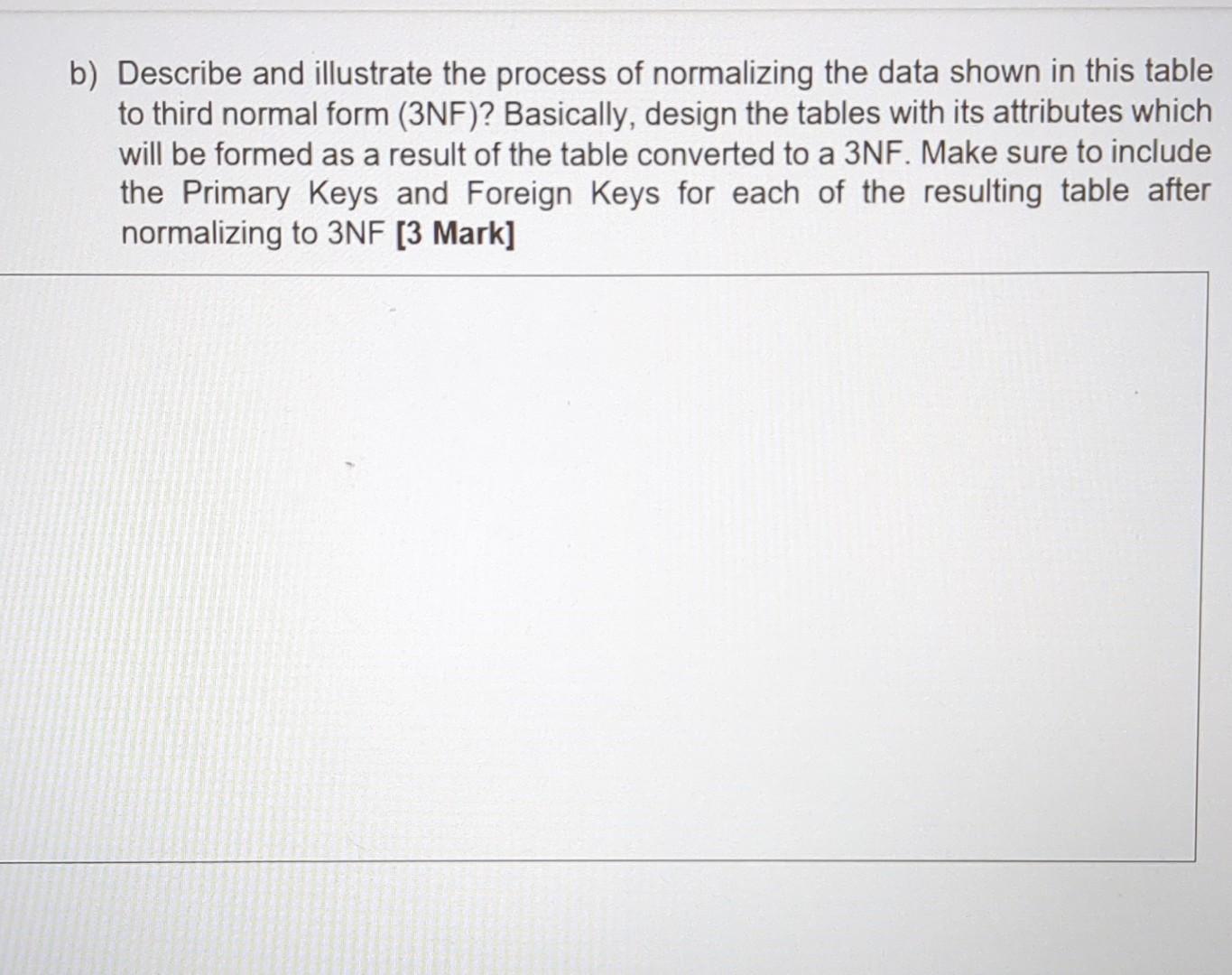 b) Describe and illustrate the process of normalizing the data shown in this table to third normal form (3NF)? Basically, design the tables with its attributes which will be formed as a result of the table converted to a 3NF. Make sure to include the Primary Keys and Foreign Keys for each of the resulting table after normalizing to 3NF [3 Mark]